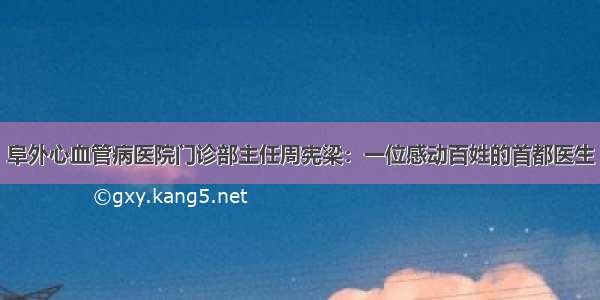 阜外心血管病医院门诊部主任周宪梁：一位感动百姓的首都医生

©gxy.kang5.net